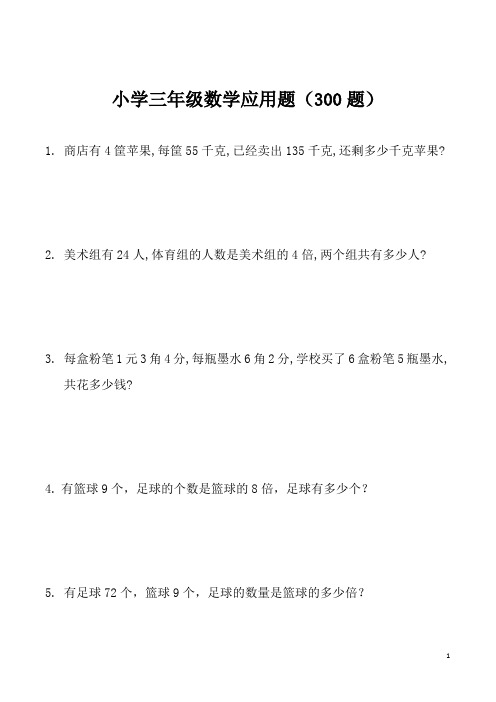 小学三年级数学应用题（300 题）

1. 商店有 4 筐苹果,每筐 55 千克,已经卖出 135 千克,还剩多少千克苹果?

2. 美术组有 24 人,体育组的人数是美术组的 4 倍,两个组共有多少人?

3. 每盒粉笔 1 元 3 角 4 分,每瓶墨水 6 角 2 分,学校买了 6 盒粉笔 5 瓶墨水,共花多少钱?

4. 有篮球 9 个，足球的个数是篮球的 8 倍，足球有多少个？

5. 有足球 72 个，篮球 9 个，足球的数量是篮球的多少倍？

1